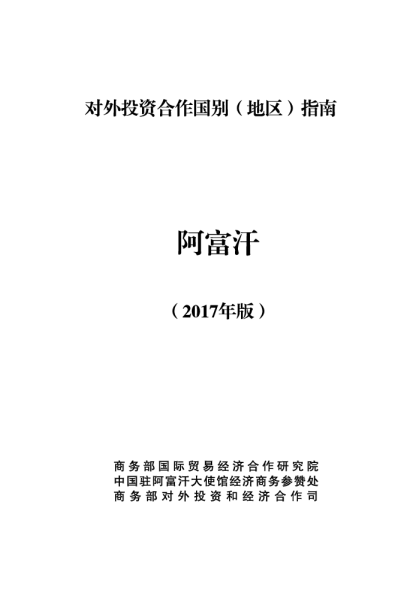 对外投资合作国别（地区）指南

阿富汗

（2017年版）

商务部国际贸易经济合作研究院
中国驻阿富汗大使馆经济商务参赞处
商务部对外投资和经济合作司